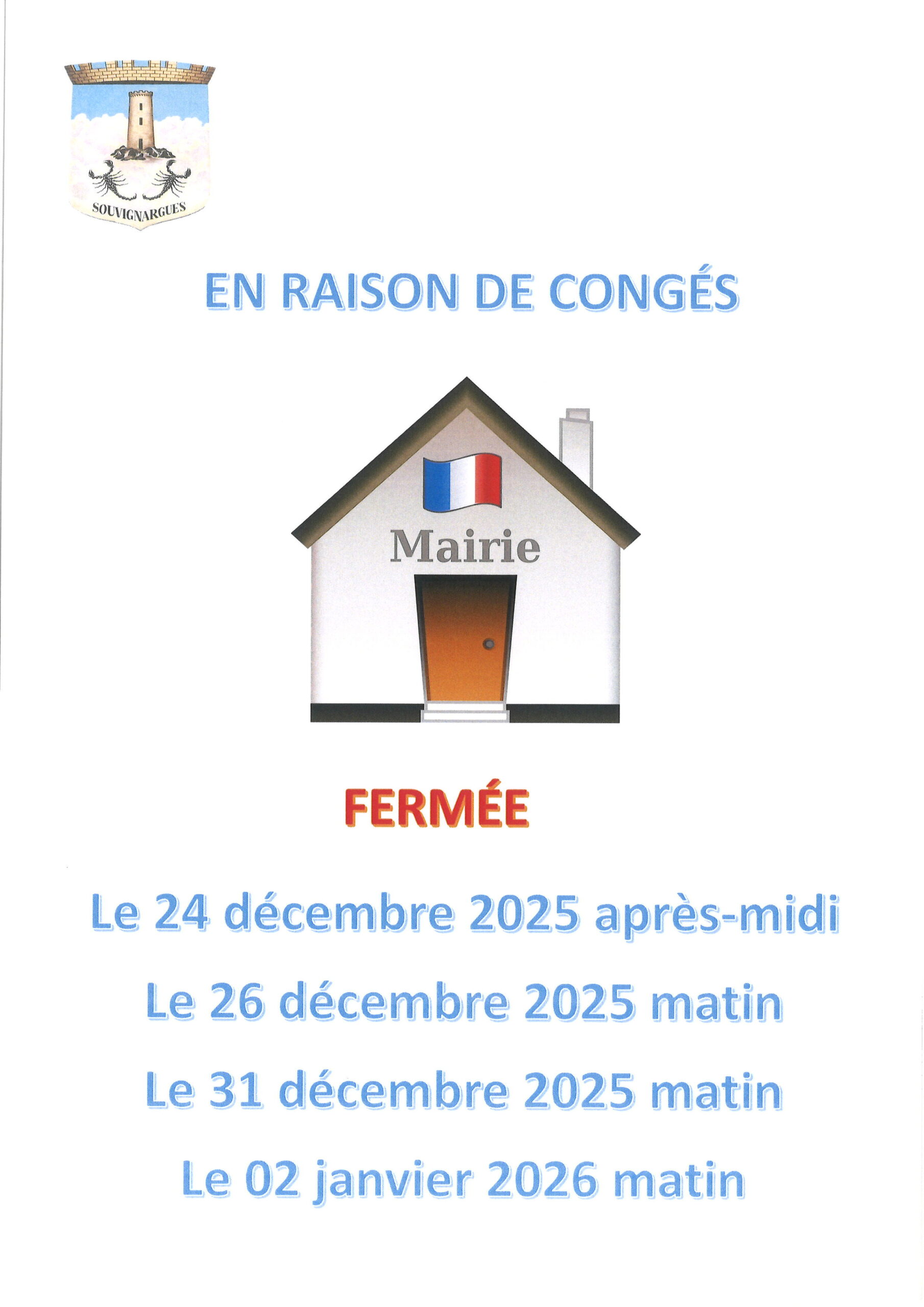 SOUVIGNARGUES

EN RAISON DE CONGÉS

Mairie

FERMÉE

Le 24 décembre 2025 après-midi

Le 26 décembre 2025 matin

Le 31 décembre 2025 matin

Le 02 janvier 2026 matin